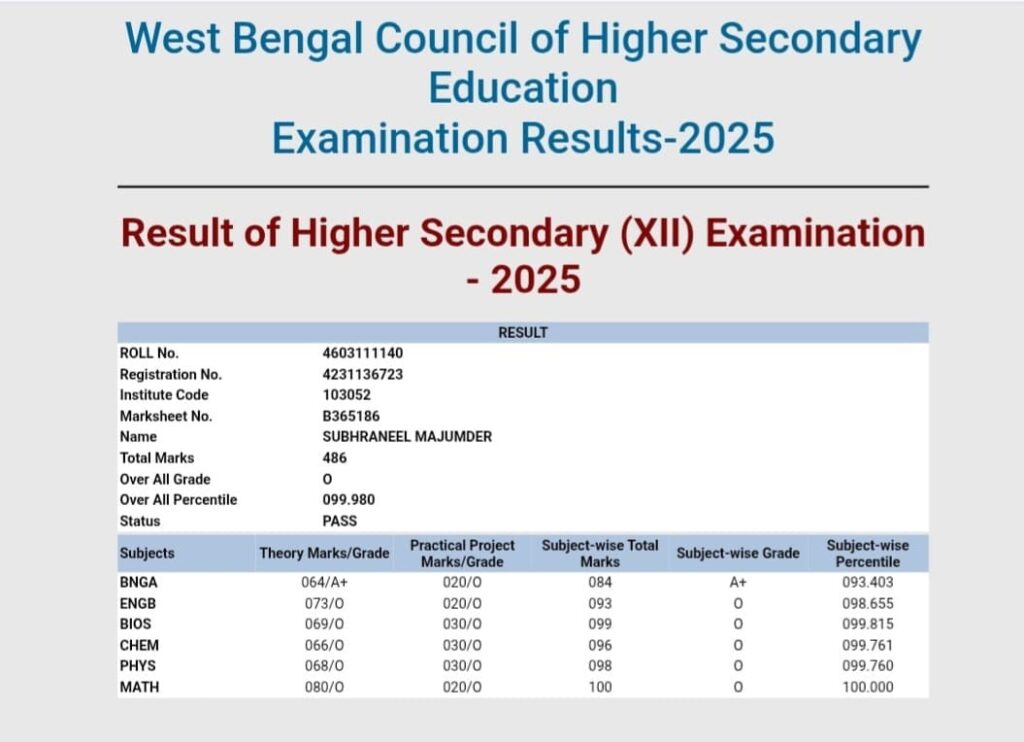 West Bengal Council of Higher Secondary Education
Examination Results-2025

Result of Higher Secondary (XII) Examination - 2025

RESULT

| | |
|---|---|
| ROLL No. | 4603111140 |
| Registration No. | 4231136723 |
| Institute Code | 103052 |
| Marksheet No. | B365186 |
| Name | SUBHRANEEL MAJUMDER |
| Total Marks | 486 |
| Over All Grade | O |
| Over All Percentile | 099.980 |
| Status | PASS |

| Subjects | Theory Marks/Grade | Practical Project Marks/Grade | Subject-wise Total Marks | Subject-wise Grade | Subject-wise Percentile |
|---|---|---|---|---|---|
| BNGA | 064/A+ | 020/O | 084 | A+ | 093.403 |
| ENGB | 073/O | 020/O | 093 | O | 098.655 |
| BIOS | 069/O | 030/O | 099 | O | 099.815 |
| CHEM | 066/O | 030/O | 096 | O | 099.761 |
| PHYS | 068/O | 030/O | 098 | O | 099.760 |
| MATH | 080/O | 020/O | 100 | O | 100.000 |